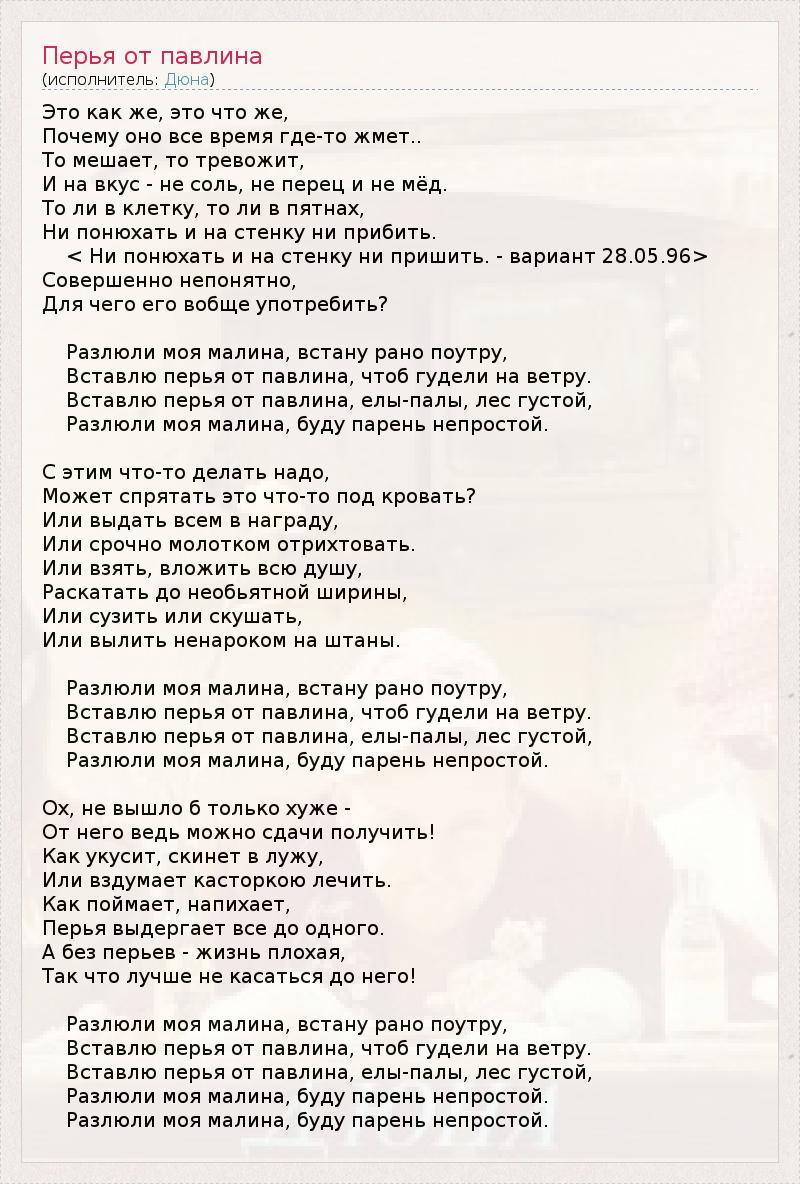 Перья от павлина
(исполнитель: Дюна)

Это как же, это что же,
Почему оно все время где-то жмет..
То мешает, то тревожит,
И на вкус - не соль, не перец и не мёд.
То ли в клетку, то ли в пятнах,
Ни понюхать и на стенку ни прибить.
< Ни понюхать и на стенку ни пришить. - вариант 28.05.96>
Совершенно непонятно,
Для чего его вобще употребить?

Разлюли моя малина, встану рано поутру,
Вставлю перья от павлина, чтоб гудели на ветру.
Вставлю перья от павлина, елы-палы, лес густой,
Разлюли моя малина, буду парень непростой.

С этим что-то делать надо,
Может спрятать это что-то под кровать?
Или выдать всем в награду,
Или срочно молотком отрихтовать.
Или взять, вложить всю душу,
Раскатать до необьятной ширины,
Или сузить или скушать,
Или вылить ненароком на штаны.

Разлюли моя малина, встану рано поутру,
Вставлю перья от павлина, чтоб гудели на ветру.
Вставлю перья от павлина, елы-палы, лес густой,
Разлюли моя малина, буду парень непростой.

Ох, не вышло б только хуже -
От него ведь можно сдачи получить!
Как укусит, скинет в лужу,
Или вздумает касторкою лечить.
Как поймает, напихает,
Перья выдергает все до одного.
А без перьев - жизнь плохая,
Так что лучше не касаться до него!

Разлюли моя малина, встану рано поутру,
Вставлю перья от павлина, чтоб гудели на ветру.
Вставлю перья от павлина, елы-палы, лес густой,
Разлюли моя малина, буду парень непростой.
Разлюли моя малина, буду парень непростой.